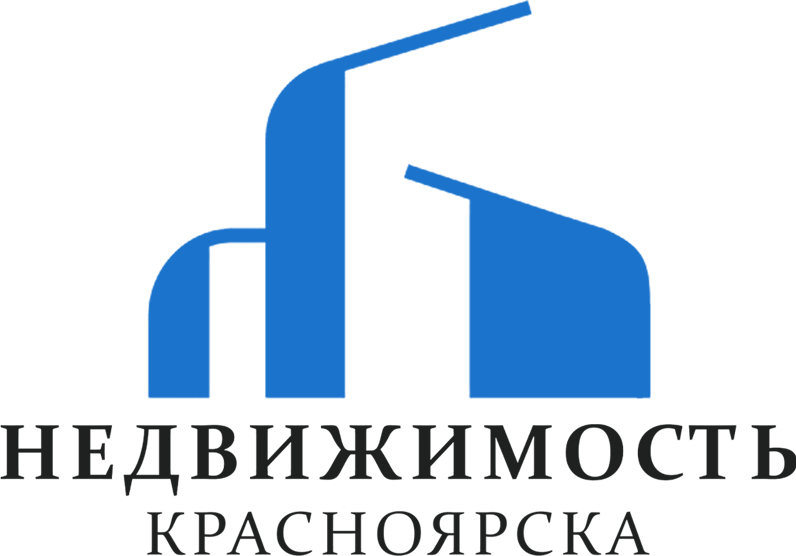 НЕДВИЖИМОСТЬ
КРАСНОЯРСКА